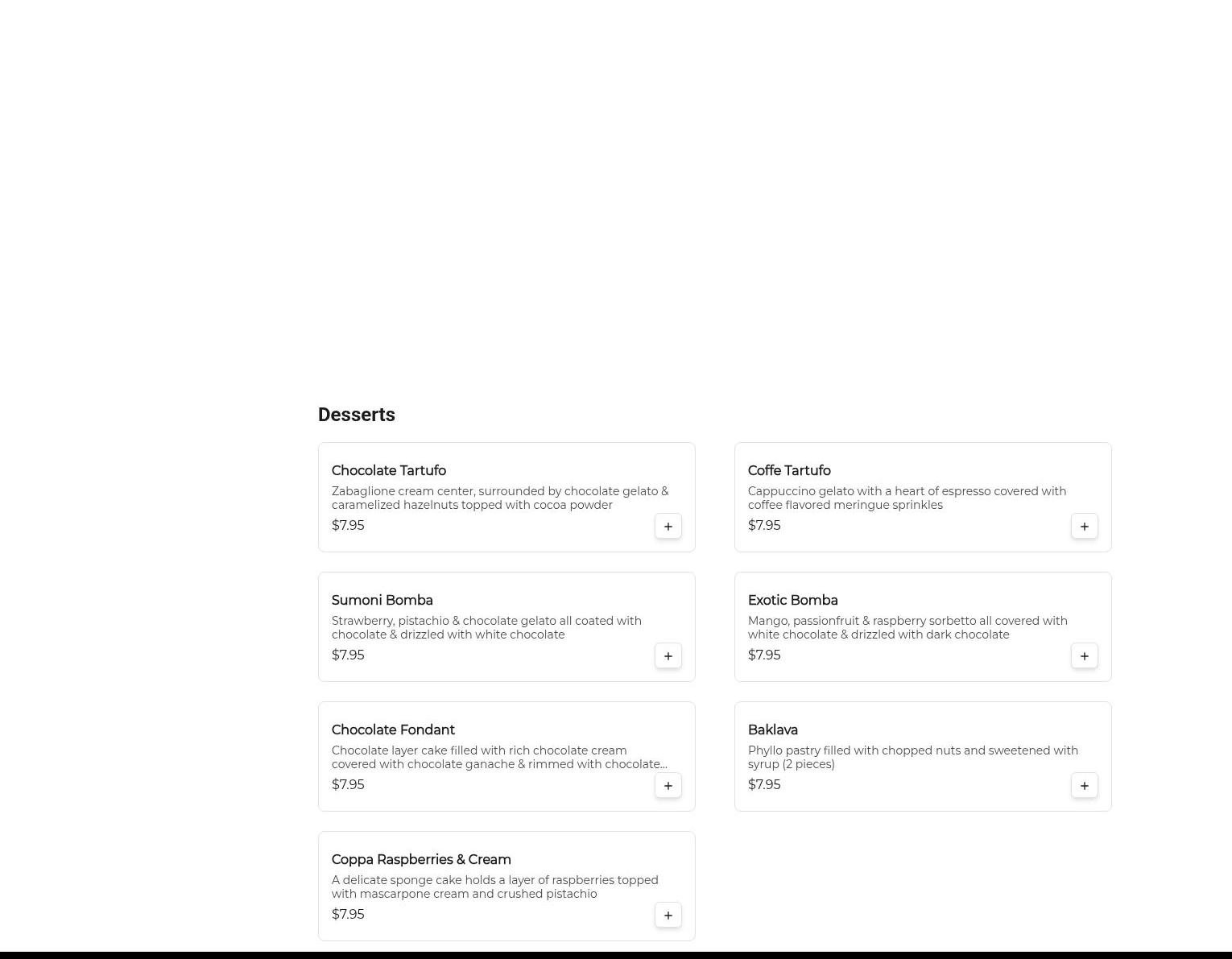 Desserts

Chocolate Tartufo
Zabaglione cream center, surrounded by chocolate gelato & caramelized hazelnuts topped with cocoa powder
$7.95
+

Coffe Tartufo
Cappuccino gelato with a heart of espresso covered with coffee flavored meringue sprinkles
$7.95
+

Sumoni Bomba
Strawberry, pistachio & chocolate gelato all coated with chocolate & drizzled with white chocolate
$7.95
+

Exotic Bomba
Mango, passionfruit & raspberry sorbetto all covered with white chocolate & drizzled with dark chocolate
$7.95
+

Chocolate Fondant
Chocolate layer cake filled with rich chocolate cream covered with chocolate ganache & rimmed with chocolate...
$7.95
+

Baklava
Phyllo pastry filled with chopped nuts and sweetened with syrup (2 pieces)
$7.95
+

Coppa Raspberries & Cream
A delicate sponge cake holds a layer of raspberries topped with mascarpone cream and crushed pistachio
$7.95
+